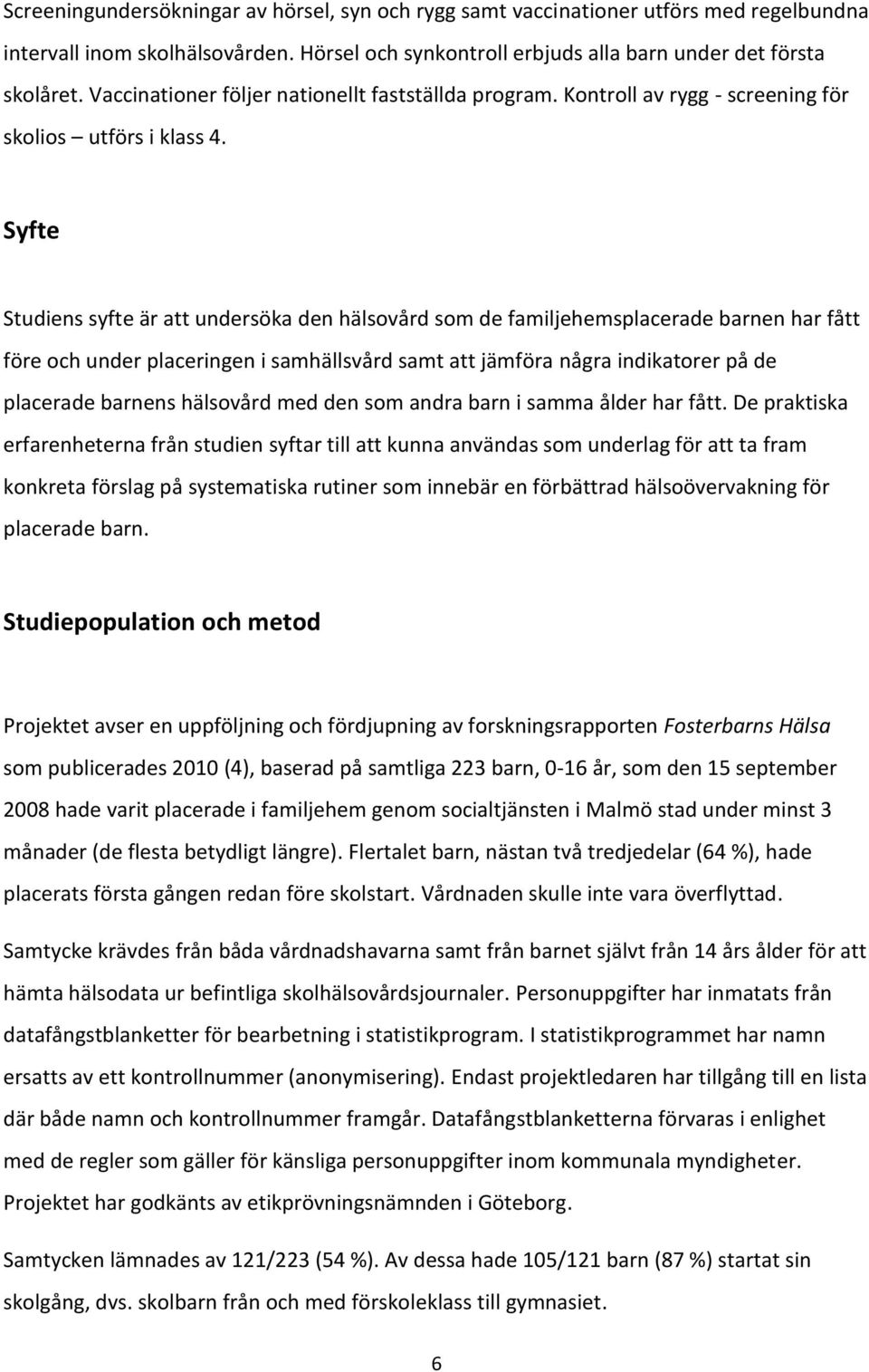 Screeningundersökningar av hörsel, syn och rygg samt vaccinationer utförs med regelbundna intervall inom skolhälsovården. Hörsel och synkontroll erbjuds alla barn under det första skolåret. Vaccinationer följer nationellt fastställda program. Kontroll av rygg - screening för skolios – utförs i klass 4.

Syfte

Studiens syfte är att undersöka den hälsovård som de familjehemsplacerade barnen har fått före och under placeringen i samhällsvård samt att jämföra några indikatorer på de placerade barnens hälsovård med den som andra barn i samma ålder har fått. De praktiska erfarenheterna från studien syftar till att kunna användas som underlag för att ta fram konkreta förslag på systematiska rutiner som innebär en förbättrad hälsoövervakning för placerade barn.

Studiepopulation och metod

Projektet avser en uppföljning och fördjupning av forskningsrapporten Fosterbarns Hälsa som publicerades 2010 (4), baserad på samtliga 223 barn, 0-16 år, som den 15 september 2008 hade varit placerade i familjehem genom socialtjänsten i Malmö stad under minst 3 månader (de flesta betydligt längre). Flertalet barn, nästan två tredjedelar (64 %), hade placerats första gången redan före skolstart. Vårdnaden skulle inte vara överflyttad.

Samtycke krävdes från båda vårdnadshavarna samt från barnet självt från 14 års ålder för att hämta hälsodata ur befintliga skolhälsovårdsjournaler. Personuppgifter har inmatats från datafångstblanketter för bearbetning i statistikprogram. I statistikprogrammet har namn ersatts av ett kontrollnummer (anonymisering). Endast projektledaren har tillgång till en lista där både namn och kontrollnummer framgår. Datafångstblanketterna förvaras i enlighet med de regler som gäller för känsliga personuppgifter inom kommunala myndigheter. Projektet har godkänts av etikprövningsnämnden i Göteborg.

Samtycken lämnades av 121/223 (54 %). Av dessa hade 105/121 barn (87 %) startat sin skolgång, dvs. skolbarn från och med förskoleklass till gymnasiet.

6